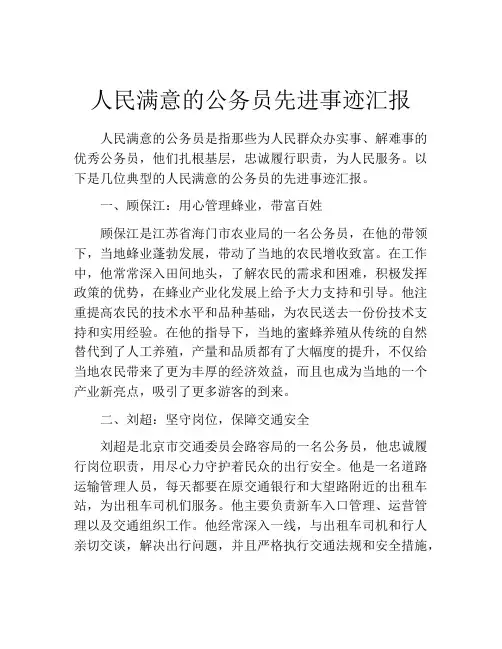 人民满意的公务员先进事迹汇报

人民满意的公务员是指那些为人民群众办实事、解难事的优秀公务员，他们扎根基层，忠诚履行职责，为人民服务。以下是几位典型的人民满意的公务员的先进事迹汇报。

一、顾保江：用心管理蜂业，带富百姓

顾保江是江苏省海门市农业局的一名公务员，在他的带领下，当地蜂业蓬勃发展，带动了当地的农民增收致富。在工作中，他常常深入田间地头，了解农民的需求和困难，积极发挥政策的优势，在蜂业产业化发展上给予大力支持和引导。他注重提高农民的技术水平和品种基础，为农民送去一份份技术支持和实用经验。在他的指导下，当地的蜜蜂养殖从传统的自然替代到了人工养殖，产量和品质都有了大幅度的提升，不仅给当地农民带来了更为丰厚的经济效益，而且也成为当地的一个产业新亮点，吸引了更多游客的到来。

二、刘超：坚守岗位，保障交通安全

刘超是北京市交通委员会路容局的一名公务员，他忠诚履行岗位职责，用尽心力守护着民众的出行安全。他是一名道路运输管理人员，每天都要在原交通银行和大望路附近的出租车站，为出租车司机们服务。他主要负责新车入口管理、运营管理以及交通组织工作。他经常深入一线，与出租车司机和行人亲切交谈，解决出行问题，并且严格执行交通法规和安全措施，